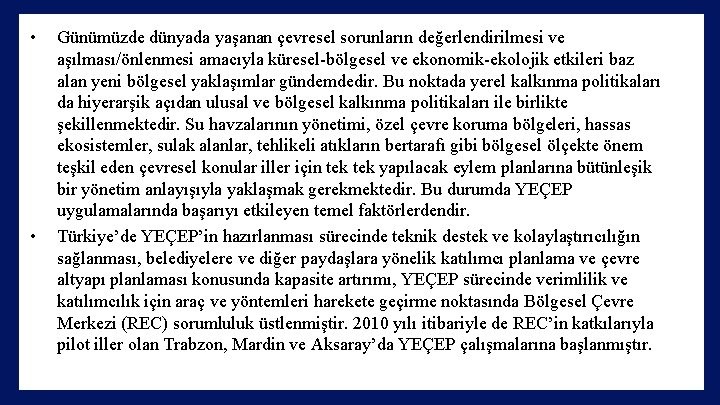 • Günümüzde dünyada yaşanan çevresel sorunların değerlendirilmesi ve aşılması/önlenmesi amacıyla küresel-bölgesel ve ekonomik-ekolojik etkileri baz alan yeni bölgesel yaklaşımlar gündemdedir. Bu noktada yerel kalkınma politikaları da hiyerarşik açıdan ulusal ve bölgesel kalkınma politikaları ile birlikte şekillenmektedir. Su havzalarının yönetimi, özel çevre koruma bölgeleri, hassas ekosistemler, sulak alanlar, tehlikeli atıkların bertarafı gibi bölgesel ölçekte önem teşkil eden çevresel konular iller için tek tek yapılacak eylem planlarına bütünleşik bir yönetim anlayışıyla yaklaşmak gerekmektedir. Bu durumda YEÇEP uygulamalarında başarıyı etkileyen temel faktörlerdendir.

• Türkiye'de YEÇEP'in hazırlanması sürecinde teknik destek ve kolaylaştırıcılığın sağlanması, belediyelere ve diğer paydaşlara yönelik katılımcı planlama ve çevre altyapı planlaması konusunda kapasite artırımı, YEÇEP sürecinde verimlilik ve katılımcılık için araç ve yöntemleri harekete geçirme noktasında Bölgesel Çevre Merkezi (REC) sorumluluk üstlenmiştir. 2010 yılı itibariyle de REC'in katkılarıyla pilot iller olan Trabzon, Mardin ve Aksaray'da YEÇEP çalışmalarına başlanmıştır.